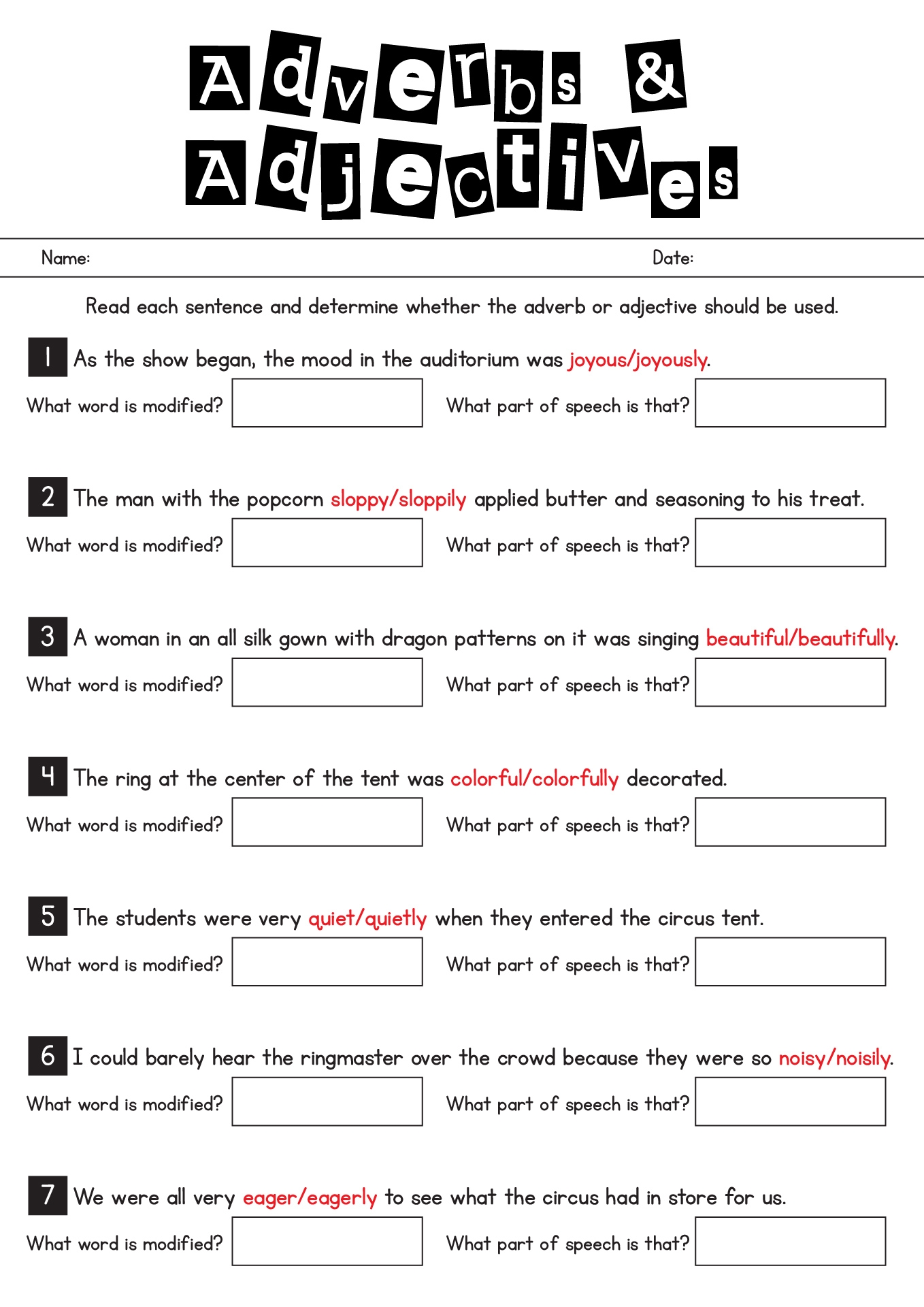 Adverbs & Adjectives

Name: Date:

Read each sentence and determine whether the adverb or adjective should be used.

1 As the show began, the mood in the auditorium was joyous/joyously.

What word is modified? What part of speech is that?

2 The man with the popcorn sloppy/sloppily applied butter and seasoning to his treat.

What word is modified? What part of speech is that?

3 A woman in an all silk gown with dragon patterns on it was singing beautiful/beautifully.

What word is modified? What part of speech is that?

4 The ring at the center of the tent was colorful/colorfully decorated.

What word is modified? What part of speech is that?

5 The students were very quiet/quietly when they entered the circus tent.

What word is modified? What part of speech is that?

6 I could barely hear the ringmaster over the crowd because they were so noisy/noisily.

What word is modified? What part of speech is that?

7 We were all very eager/eagerly to see what the circus had in store for us.

What word is modified? What part of speech is that?